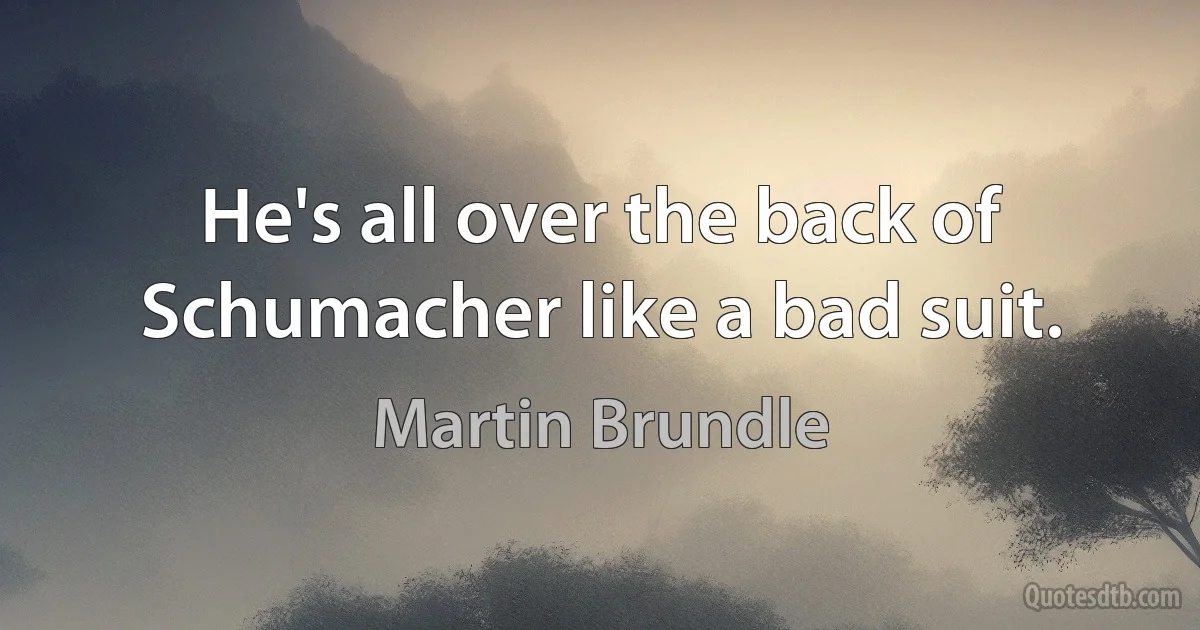 He's all over the back of Schumacher like a bad suit.

Martin Brundle

Quotesdtb.com